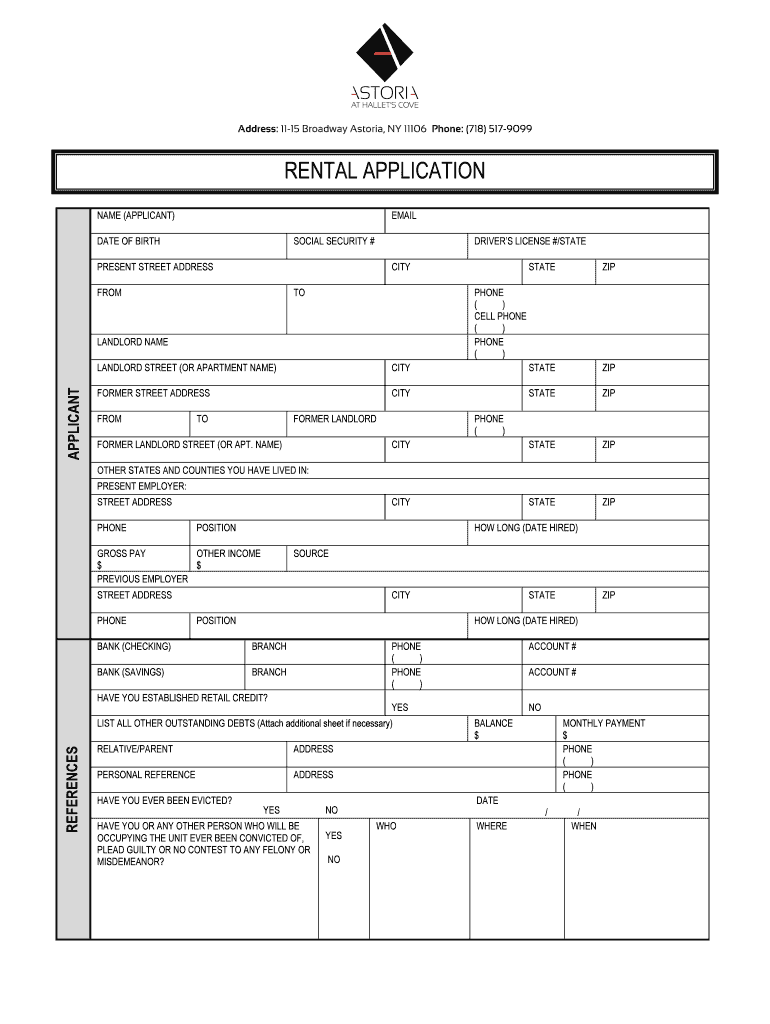 ASTORIA
AT HALLET'S COVE

Address: 11-15 Broadway Astoria, NY 11106 Phone: (718) 517-9099

RENTAL APPLICATION

APPLICANT

NAME (APPLICANT)
EMAIL
DATE OF BIRTH
SOCIAL SECURITY #
DRIVER'S LICENSE #/STATE
PRESENT STREET ADDRESS
CITY
STATE
ZIP
FROM
TO
PHONE
( )
CELL PHONE
( )
LANDLORD NAME
PHONE
( )
LANDLORD STREET (OR APARTMENT NAME)
CITY
STATE
ZIP
FORMER STREET ADDRESS
CITY
STATE
ZIP
FROM
TO
FORMER LANDLORD
PHONE
( )
FORMER LANDLORD STREET (OR APT. NAME)
CITY
STATE
ZIP
OTHER STATES AND COUNTIES YOU HAVE LIVED IN:
PRESENT EMPLOYER:
STREET ADDRESS
CITY
STATE
ZIP
PHONE
POSITION
HOW LONG (DATE HIRED)
GROSS PAY
$
OTHER INCOME
$
SOURCE
PREVIOUS EMPLOYER
STREET ADDRESS
CITY
STATE
ZIP
PHONE
POSITION
HOW LONG (DATE HIRED)

REFERENCES

BANK (CHECKING)
BRANCH
PHONE
( )
ACCOUNT #
BANK (SAVINGS)
BRANCH
PHONE
( )
ACCOUNT #
HAVE YOU ESTABLISHED RETAIL CREDIT?
YES
NO
LIST ALL OTHER OUTSTANDING DEBTS (Attach additional sheet if necessary)
BALANCE
$
MONTHLY PAYMENT
$
RELATIVE/PARENT
ADDRESS
PHONE
( )
PERSONAL REFERENCE
ADDRESS
PHONE
( )
HAVE YOU EVER BEEN EVICTED?
YES
NO
DATE
/ /
HAVE YOU OR ANY OTHER PERSON WHO WILL BE OCCUPYING THE UNIT EVER BEEN CONVICTED OF, PLEAD GUILTY OR NO CONTEST TO ANY FELONY OR MISDEMEANOR?
YES
NO
WHO
WHERE
WHEN